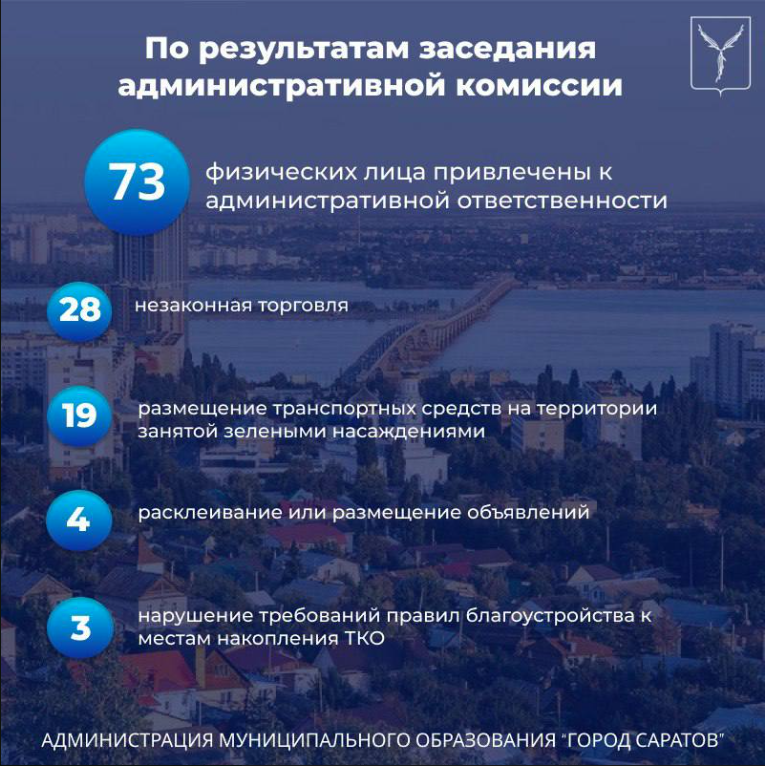 По результатам заседания административной комиссии

73 физических лица привлечены к административной ответственности

28 незаконная торговля

19 размещение транспортных средств на территории занятой зелеными насаждениями

4 расклеивание или размещение объявлений

3 нарушение требований правил благоустройства к местам накопления ТКО

АДМИНИСТРАЦИЯ МУНИЦИПАЛЬНОГО ОБРАЗОВАНИЯ "ГОРОД САРАТОВ"